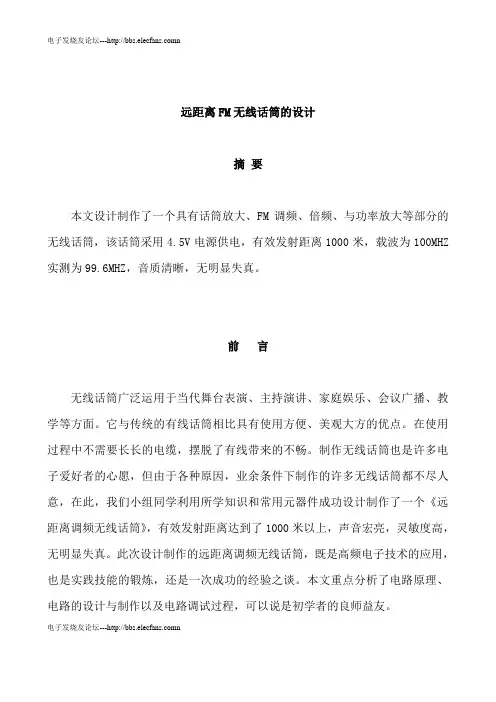 电子发烧友论坛---http://bbs.elecfans.comn

远距离FM无线话筒的设计

摘 要

本文设计制作了一个具有话筒放大、FM 调频、倍频、与功率放大等部分的无线话筒，该话筒采用 4.5V 电源供电，有效发射距离 1000 米，载波为 100MHZ 实测为 99.6MHZ，音质清晰，无明显失真。

前 言

无线话筒广泛运用于当代舞台表演、主持演讲、家庭娱乐、会议广播、教学等方面。它与传统的有线话筒相比具有使用方便、美观大方的优点。在使用过程中不需要长长的电缆，摆脱了有线带来的不畅。制作无线话筒也是许多电子爱好者的心愿，但由于各种原因，业余条件下制作的许多无线话筒都不尽人意，在此，我们小组同学利用所学知识和常用元器件成功设计制作了一个《远距离调频无线话筒》，有效发射距离达到了 1000 米以上，声音宏亮，灵敏度高，无明显失真。此次设计制作的远距离调频无线话筒，既是高频电子技术的应用，也是实践技能的锻炼，还是一次成功的经验之谈。本文重点分析了电路原理、电路的设计与制作以及电路调试过程，可以说是初学者的良师益友。

电子发烧友论坛---http://bbs.elecfans.comn